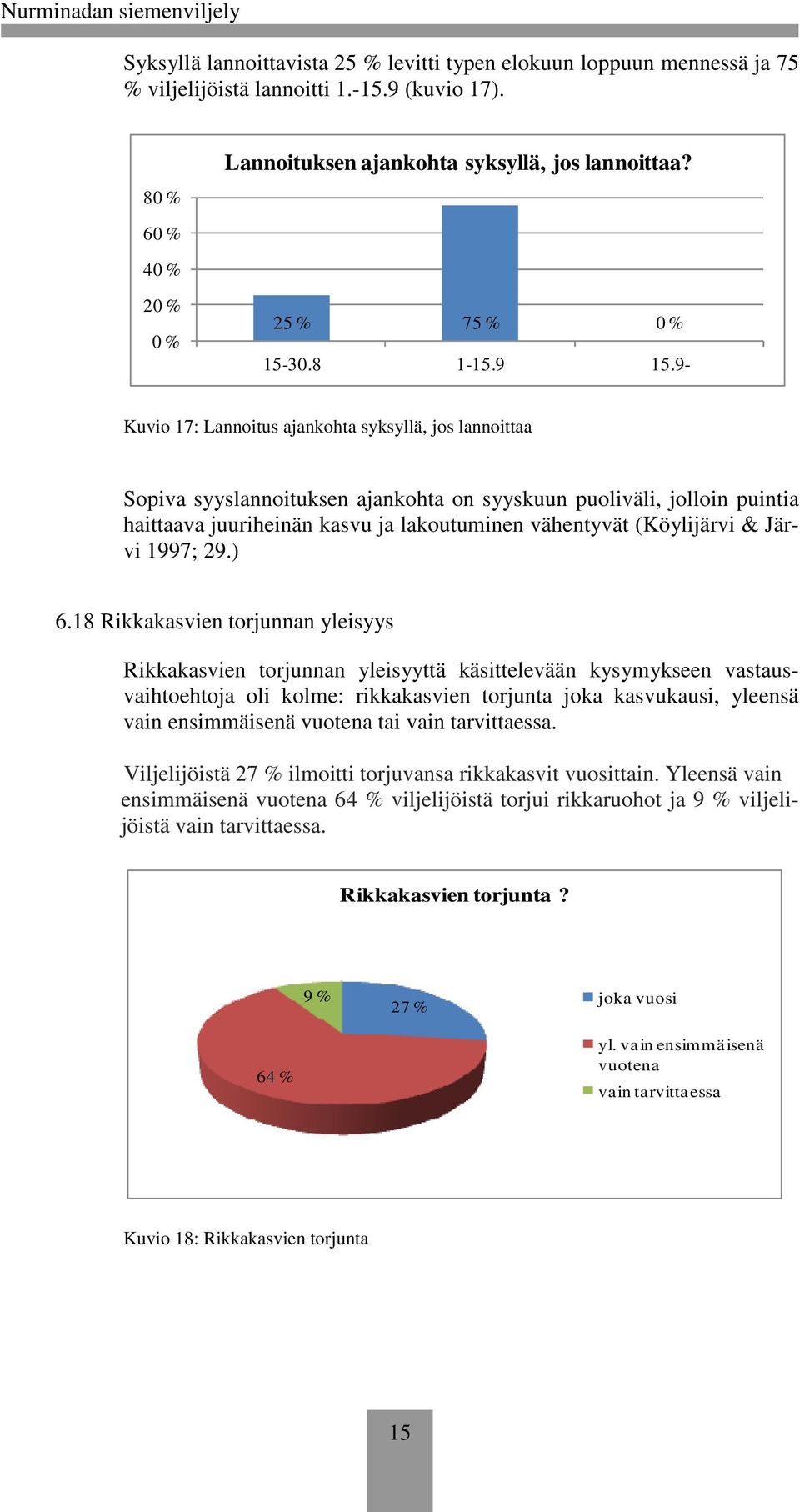 Nurminadan siemenviljely

Syksyllä lannoittavista 25 % levitti typen elokuun loppuun mennessä ja 75 % viljelijöistä lannoitti 1.-15.9 (kuvio 17).

Lannoituksen ajankohta syksyllä, jos lannoittaa?

80 %
60 %
40 %
20 %
0 %

25 %
75 %
0 %

15-30.8
1-15.9
15.9-

Kuvio 17: Lannoitus ajankohta syksyllä, jos lannoittaa

Sopiva syyslannoituksen ajankohta on syyskuun puoliväli, jolloin puintia haittaava juuriheinän kasvu ja lakoutuminen vähentyvät (Köylijärvi & Järvi 1997; 29.)

6.18 Rikkakasvien torjunnan yleisyys

Rikkakasvien torjunnan yleisyyttä käsittelevään kysymykseen vastausvaihtoehtoja oli kolme: rikkakasvien torjunta joka kasvukausi, yleensä vain ensimmäisenä vuotena tai vain tarvittaessa.

Viljelijöistä 27 % ilmoitti torjuvansa rikkakasvit vuosittain. Yleensä vain ensimmäisenä vuotena 64 % viljelijöistä torjui rikkaruohot ja 9 % viljelijöistä vain tarvittaessa.

Rikkakasvien torjunta ?

9 %
27 %
64 %

joka vuosi
yl. vain ensimmäisenä vuotena
vain tarvittaessa

Kuvio 18: Rikkakasvien torjunta

15